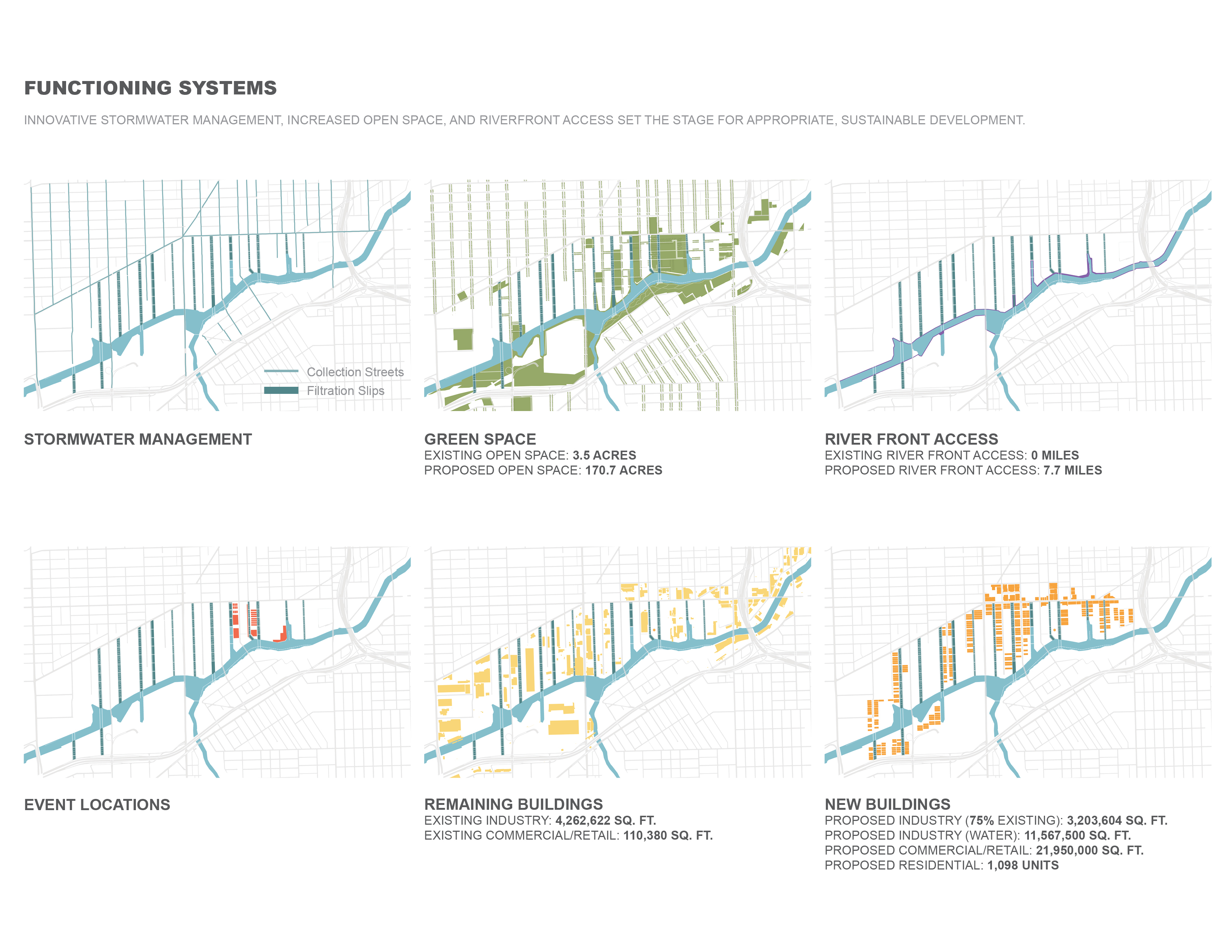 FUNCTIONING SYSTEMS

INNOVATIVE STORMWATER MANAGEMENT, INCREASED OPEN SPACE, AND RIVERFRONT ACCESS SET THE STAGE FOR APPROPRIATE, SUSTAINABLE DEVELOPMENT.

Collection Streets
Filtration Slips

STORMWATER MANAGEMENT

GREEN SPACE
EXISTING OPEN SPACE: 3.5 ACRES
PROPOSED OPEN SPACE: 170.7 ACRES

RIVER FRONT ACCESS
EXISTING RIVER FRONT ACCESS: 0 MILES
PROPOSED RIVER FRONT ACCESS: 7.7 MILES

EVENT LOCATIONS

REMAINING BUILDINGS
EXISTING INDUSTRY: 4,262,622 SQ. FT.
EXISTING COMMERCIAL/RETAIL: 110,380 SQ. FT.

NEW BUILDINGS
PROPOSED INDUSTRY (75% EXISTING): 3,203,604 SQ. FT.
PROPOSED INDUSTRY (WATER): 11,567,500 SQ. FT.
PROPOSED COMMERCIAL/RETAIL: 21,950,000 SQ. FT.
PROPOSED RESIDENTIAL: 1,098 UNITS